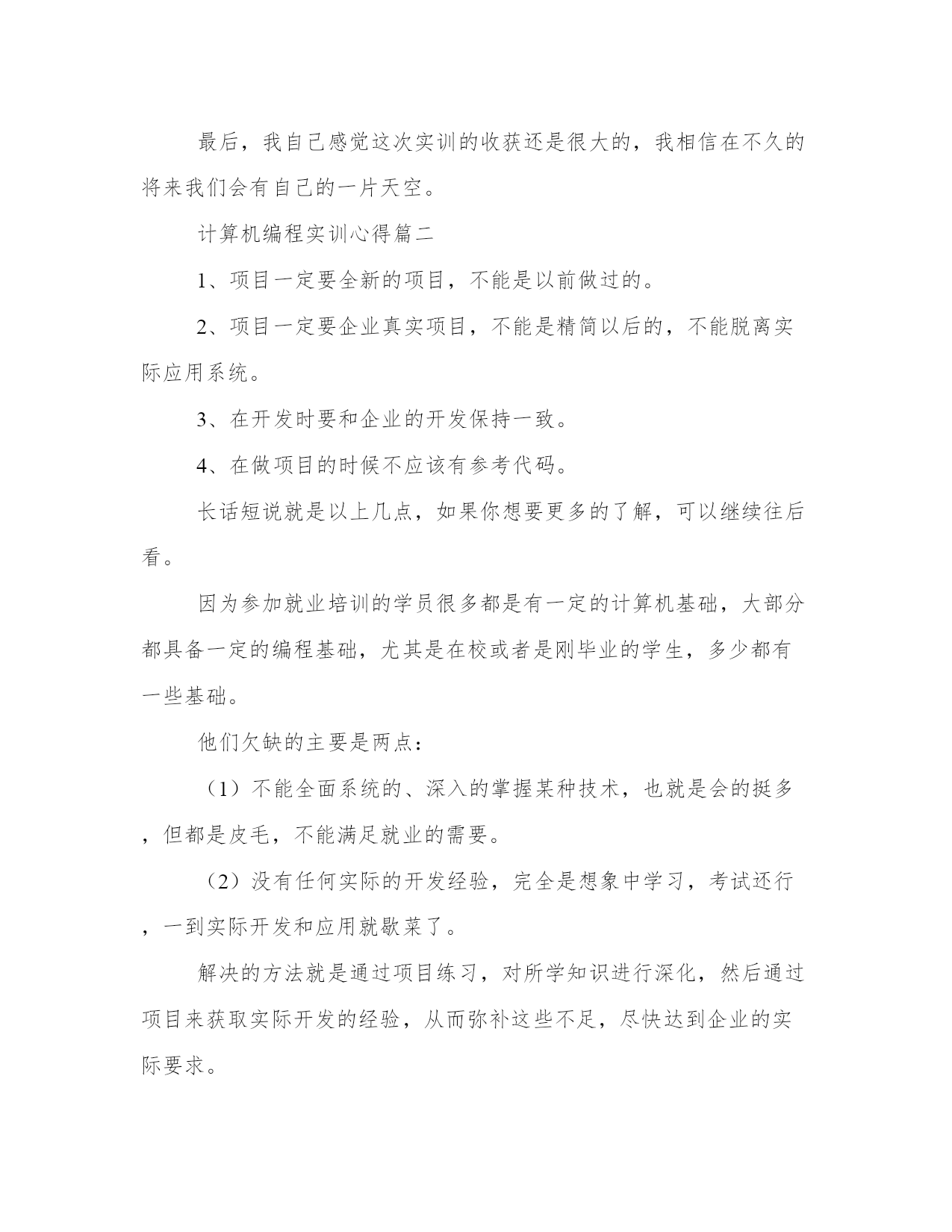 最后，我自己感觉这次实训的收获还是很大的，我相信在不久的将来我们会有自己的一片天空。

计算机编程实训心得篇二

1、项目一定要全新的项目，不能是以前做过的。

2、项目一定要企业真实项目，不能是精简以后的，不能脱离实际应用系统。

3、在开发时要和企业的开发保持一致。

4、在做项目的时候不应该有参考代码。

长话短说就是以上几点，如果你想要更多的了解，可以继续往后看。

因为参加就业培训的学员很多都是有一定的计算机基础，大部分都具备一定的编程基础，尤其是在校或者是刚毕业的学生，多少都有一些基础。

他们欠缺的主要是两点：

（1）不能全面系统的、深入的掌握某种技术，也就是会的挺多，但都是皮毛，不能满足就业的需要。

（2）没有任何实际的开发经验，完全是想象中学习，考试还行，一到实际开发和应用就歇菜了。

解决的方法就是通过项目练习，对所学知识进行深化，然后通过项目来获取实际开发的经验，从而弥补这些不足，尽快达到企业的实际要求。